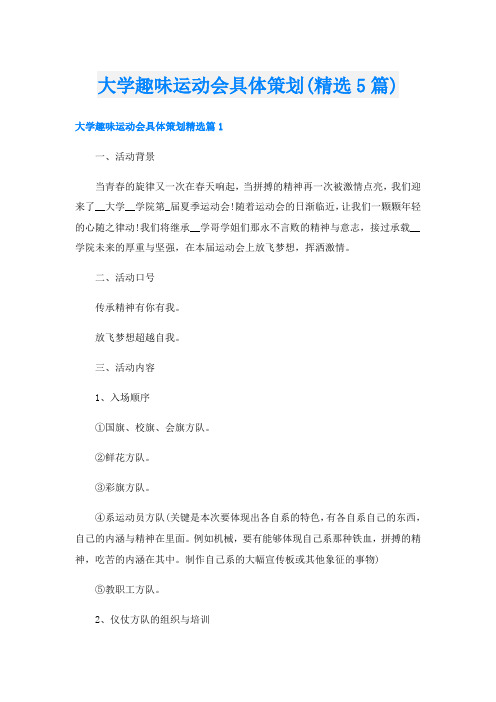 大学趣味运动会具体策划(精选5篇)

大学趣味运动会具体策划精选篇1

一、活动背景

当青春的旋律又一次在春天响起，当拼搏的精神再一次被激情点亮，我们迎来了__大学__学院第_届夏季运动会!随着运动会的日渐临近，让我们一颗颗年轻的心随之律动!我们将继承__学哥学姐们那永不言败的精神与意志，接过承载__学院未来的厚重与坚强，在本届运动会上放飞梦想，挥洒激情。

二、活动口号

传承精神有你有我。

放飞梦想超越自我。

三、活动内容

1、入场顺序

①国旗、校旗、会旗方队。

②鲜花方队。

③彩旗方队。

④系运动员方队(关键是本次要体现出各自系的特色，有各自系自己的东西，自己的内涵与精神在里面。例如机械，要有能够体现自己系那种铁血，拼搏的精神，吃苦的内涵在其中。制作自己系的大幅宣传板或其他象征的事物)

⑤教职工方队。

2、仪仗方队的组织与培训